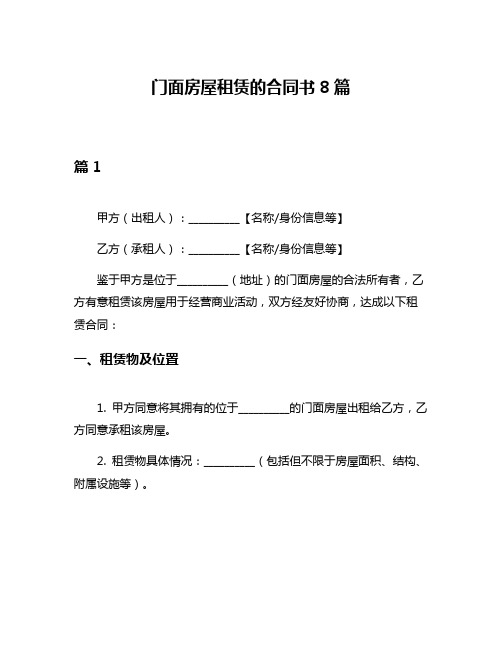 门面房屋租赁的合同书 8 篇

篇 1

甲方（出租人）：__________【名称/身份信息等】

乙方（承租人）：__________【名称/身份信息等】

鉴于甲方是位于__________（地址）的门面房屋的合法所有者，乙方有意租赁该房屋用于经营商业活动，双方经友好协商，达成以下租赁合同：

一、租赁物及位置

1. 甲方同意将其拥有的位于__________的门面房屋出租给乙方，乙方同意承租该房屋。

2. 租赁物具体情况：__________（包括但不限于房屋面积、结构、附属设施等）。